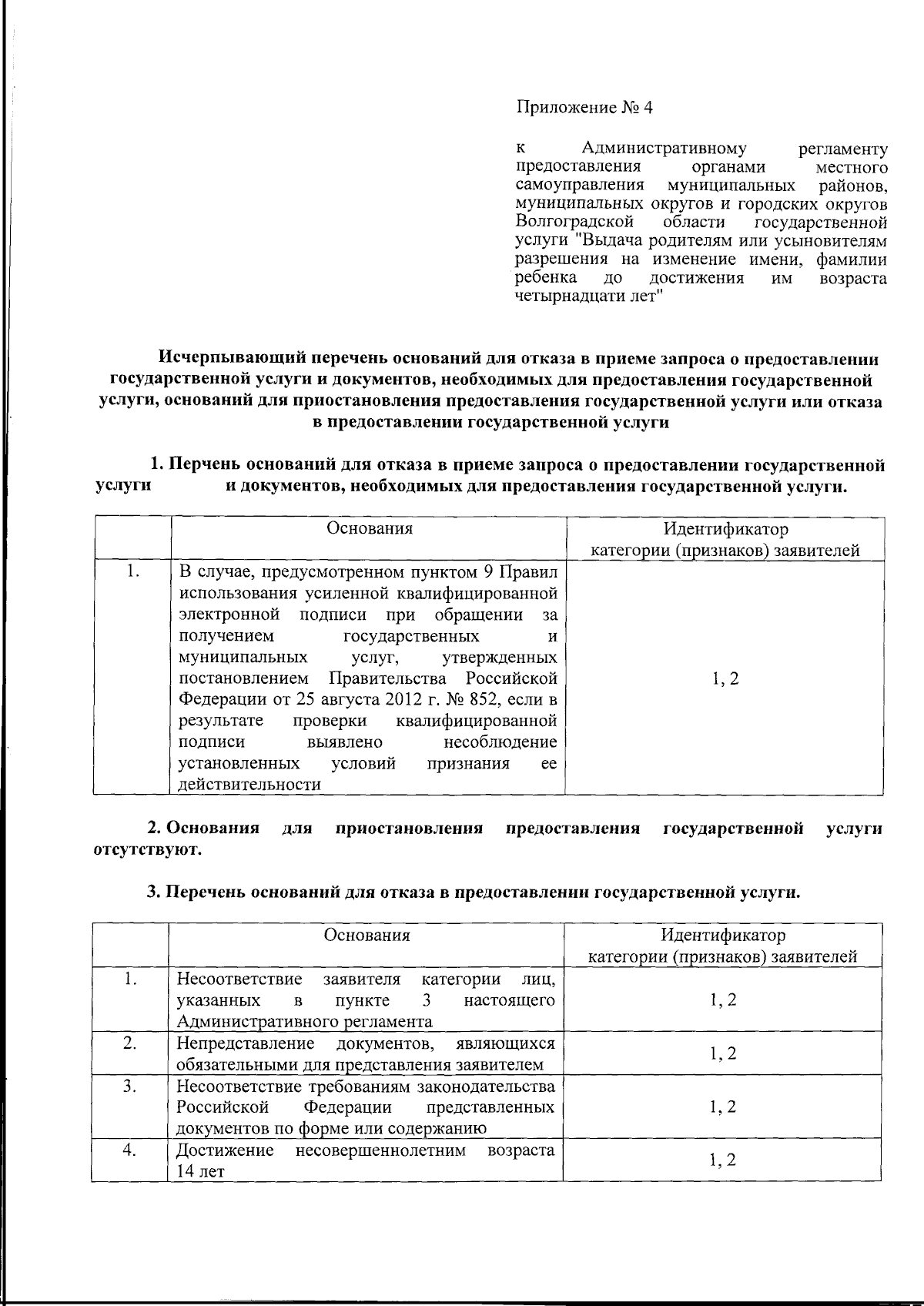 Приложение № 4

к Административному регламенту предоставления органами местного самоуправления муниципальных районов, муниципальных округов и городских округов Волгоградской области государственной услуги "Выдача родителям или усыновителям разрешения на изменение имени, фамилии ребенка до достижения им возраста четырнадцати лет"

Исчерпывающий перечень оснований для отказа в приеме запроса о предоставлении государственной услуги и документов, необходимых для предоставления государственной услуги, оснований для приостановления предоставления государственной услуги или отказа в предоставлении государственной услуги

1. Перчень оснований для отказа в приеме запроса о предоставлении государственной услуги и документов, необходимых для предоставления государственной услуги.

| | Основания | Идентификатор категории (признаков) заявителей |
|---|---|---|
| 1. | В случае, предусмотренном пунктом 9 Правил использования усиленной квалифицированной электронной подписи при обращении за получением государственных и муниципальных услуг, утвержденных постановлением Правительства Российской Федерации от 25 августа 2012 г. № 852, если в результате проверки квалифицированной подписи выявлено несоблюдение установленных условий признания ее действительности | 1, 2 |

2. Основания для приостановления предоставления государственной услуги отсутствуют.

3. Перечень оснований для отказа в предоставлении государственной услуги.

| | Основания | Идентификатор категории (признаков) заявителей |
|---|---|---|
| 1. | Несоответствие заявителя категории лиц, указанных в пункте 3 настоящего Административного регламента | 1, 2 |
| 2. | Непредставление документов, являющихся обязательными для представления заявителем | 1, 2 |
| 3. | Несоответствие требованиям законодательства Российской Федерации представленных документов по форме или содержанию | 1, 2 |
| 4. | Достижение несовершеннолетним возраста 14 лет | 1, 2 |